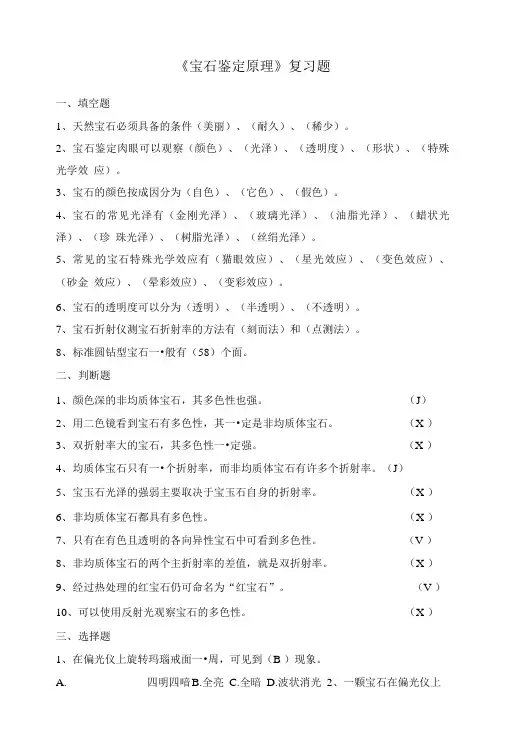 《宝石鉴定原理》复习题

一、填空题

1、天然宝石必须具备的条件（美丽）、（耐久）、（稀少）。

2、宝石鉴定肉眼可以观察（颜色）、（光泽）、（透明度）、（形状）、（特殊光学效 应）。

3、宝石的颜色按成因分为（自色）、（它色）、（假色）。

4、宝石的常见光泽有（金刚光泽）、（玻璃光泽）、（油脂光泽）、（蜡状光泽）、（珍 珠光泽）、（树脂光泽）、（丝绢光泽）。

5、常见的宝石特殊光学效应有（猫眼效应）、（星光效应）、（变色效应）、（砂金 效应）、（晕彩效应）、（变彩效应）。

6、宝石的透明度可以分为（透明）、（半透明）、（不透明）。

7、宝石折射仪测宝石折射率的方法有（刻而法）和（点测法）。

8、标准圆钻型宝石一•般有（58）个面。

二、判断题

1、颜色深的非均质体宝石，其多色性也强。 （J）

2、用二色镜看到宝石有多色性，其一•定是非均质体宝石。 （X）

3、双折射率大的宝石，其多色性一•定强。 （X）

4、均质体宝石只有一•个折射率，而非均质体宝石有许多个折射率。（J）

5、宝玉石光泽的强弱主要取决于宝玉石自身的折射率。 （X）

6、非均质体宝石都具有多色性。 （X）

7、只有在有色且透明的各向异性宝石中可看到多色性。 （V）

8、非均质体宝石的两个主折射率的差值，就是双折射率。 （X）

9、经过热处理的红宝石仍可命名为“红宝石”。 （V）

10、可以使用反射光观察宝石的多色性。 （X）

三、选择题

1、在偏光仪上旋转玛瑙戒面一•周，可见到（B）现象。

A. 四明四暗B.全亮 C.全暗 D.波状消光 2、一颗宝石在偏光仪上